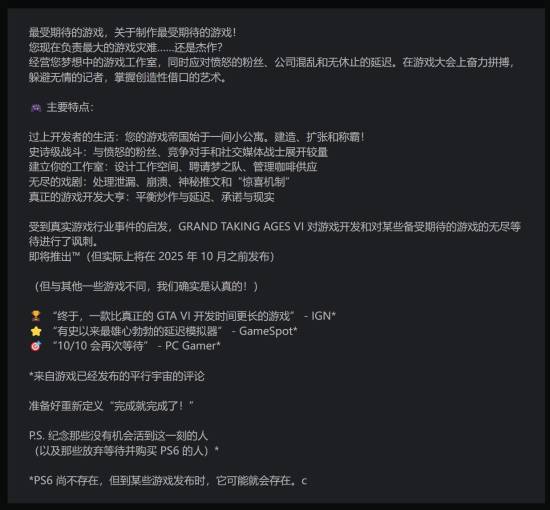 最受期待的游戏，关于制作最受期待的游戏！
您现在负责最大的游戏灾难……还是杰作？
经营您梦想中的游戏工作室，同时应对愤怒的粉丝、公司混乱和无休止的延迟。在游戏大会上奋力拼搏，躲避无情的记者，掌握创造性借口的艺术。

🎮 主要特点：

过上开发者的生活：您的游戏帝国始于一间小公寓。建造、扩张和称霸！
史诗级战斗：与愤怒的粉丝、竞争对手和社交媒体战士展开较量
建立你的工作室：设计工作空间、聘请梦之队、管理咖啡供应
无尽的戏剧：处理泄漏、崩溃、神秘推文和“惊喜机制”
真正的游戏开发大亨：平衡炒作与延迟、承诺与现实

受到真实游戏行业事件的启发，GRAND TAKING AGES VI 对游戏开发和对某些备受期待的游戏的无尽等待进行了讽刺。
即将推出™（但实际上将在 2025 年 10 月之前发布）

（但与其他一些游戏不同，我们确实是认真的！）

🏆 “终于，一款比真正的 GTA VI 开发时间更长的游戏” - IGN*
⭐ “有史以来最雄心勃勃的延迟模拟器” - GameSpot*
🎯 “10/10 会再次等待” - PC Gamer*

*来自游戏已经发布的平行宇宙的评论

准备好重新定义“完成就完成了！”

P.S. 纪念那些没有机会活到这一刻的人
（以及那些放弃等待并购买 PS6 的人）*

*PS6 尚不存在，但到某些游戏发布时，它可能就会存在。c